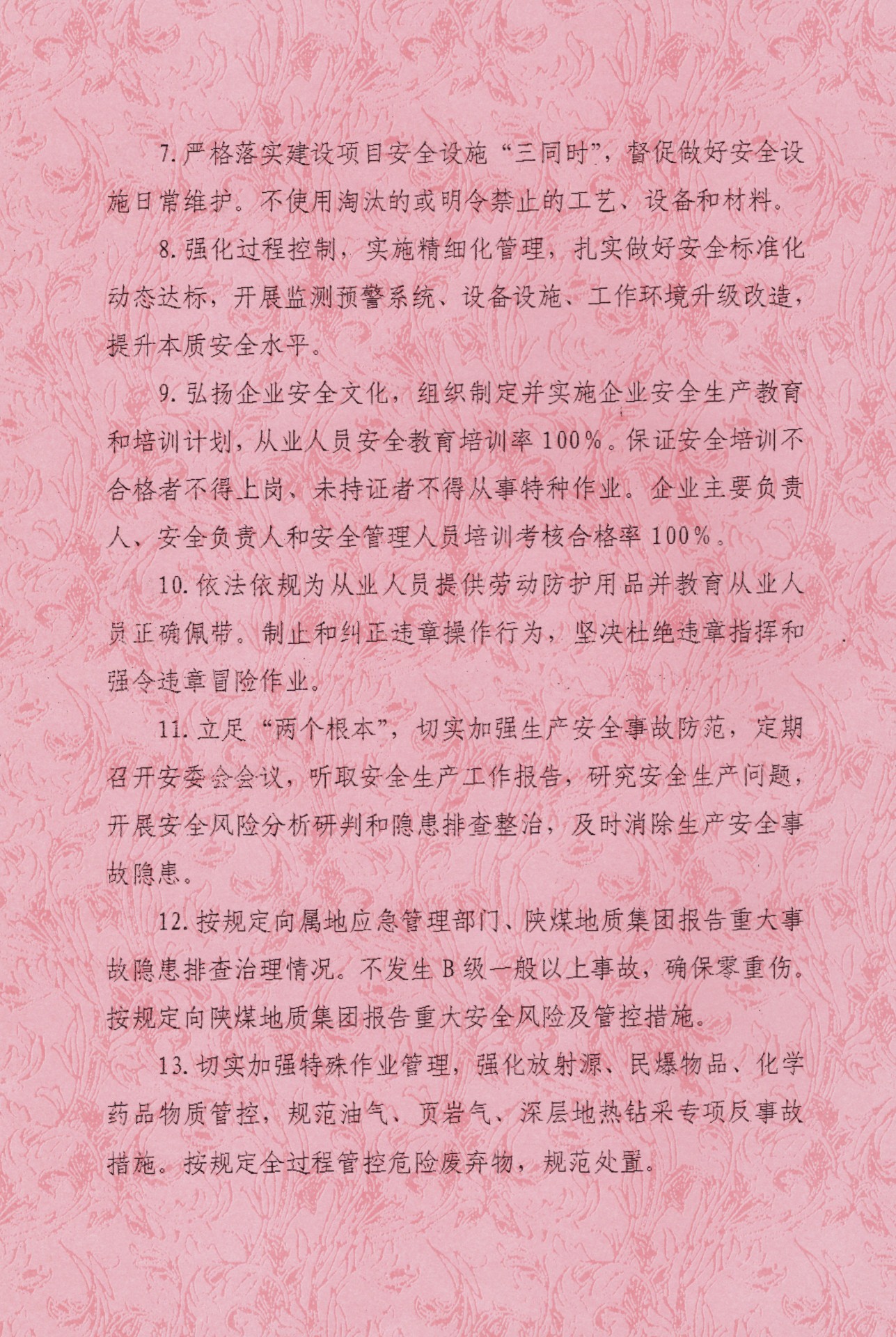 7.严格落实建设项目安全设施“三同时”，督促做好安全设施日常维护。不使用淘汰的或明令禁止的工艺、设备和材料。

8.强化过程控制，实施精细化管理，扎实做好安全标准化动态达标，开展监测预警系统、设备设施、工作环境升级改造，提升本质安全水平。

9.弘扬企业安全文化，组织制定并实施企业安全生产教育和培训计划，从业人员安全教育培训率100%。保证安全培训不合格者不得上岗、未持证者不得从事特种作业。企业主要负责人、安全负责人和安全管理人员培训考核合格率100%。

10.依法依规为从业人员提供劳动防护用品并教育从业人员正确佩带。制止和纠正违章操作行为，坚决杜绝违章指挥和强令违章冒险作业。

11.立足“两个根本”，切实加强生产安全事故防范，定期召开安委会会议，听取安全生产工作报告，研究安全生产问题，开展安全风险分析研判和隐患排查整治，及时消除生产安全事故隐患。

12.按规定向属地应急管理部门、陕煤地质集团报告重大事故隐患排查治理情况。不发生B级一般以上事故，确保零重伤。按规定向陕煤地质集团报告重大安全风险及管控措施。

13.切实加强特殊作业管理，强化放射源、民爆物品、化学药品物质管控，规范油气、页岩气、深层地热钻采专项反事故措施。按规定全过程管控危险废弃物，规范处置。